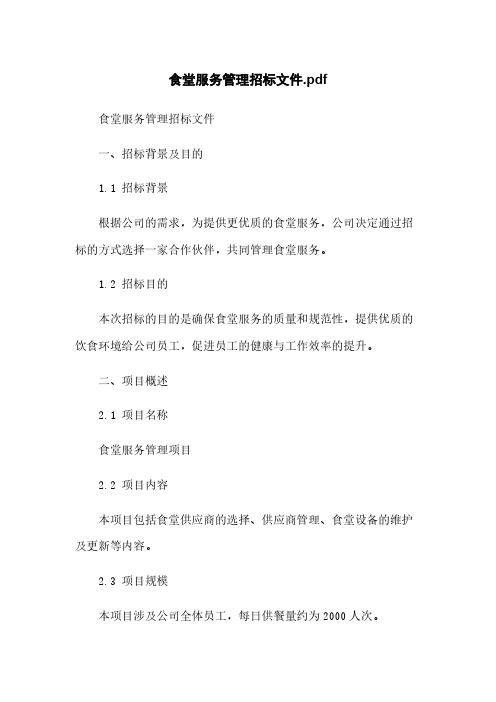 食堂服务管理招标文件.pdf

食堂服务管理招标文件

一、招标背景及目的

1.1 招标背景

根据公司的需求，为提供更优质的食堂服务，公司决定通过招标的方式选择一家合作伙伴，共同管理食堂服务。

1.2 招标目的

本次招标的目的是确保食堂服务的质量和规范性，提供优质的饮食环境给公司员工，促进员工的健康与工作效率的提升。

二、项目概述

2.1 项目名称

食堂服务管理项目

2.2 项目内容

本项目包括食堂供应商的选择、供应商管理、食堂设备的维护及更新等内容。

2.3 项目规模

本项目涉及公司全体员工，每日供餐量约为2000人次。